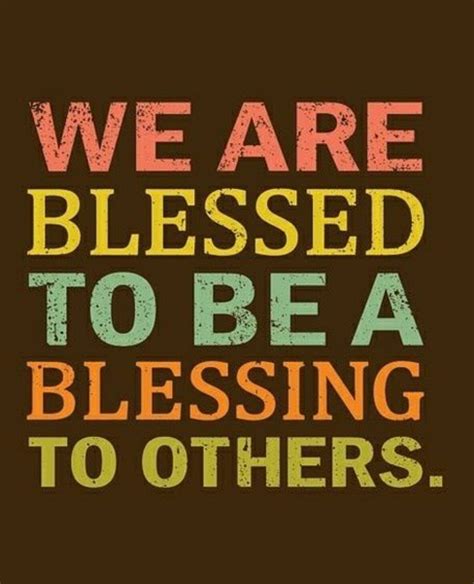 WE ARE BLESSED TO BE A BLESSING TO OTHERS.